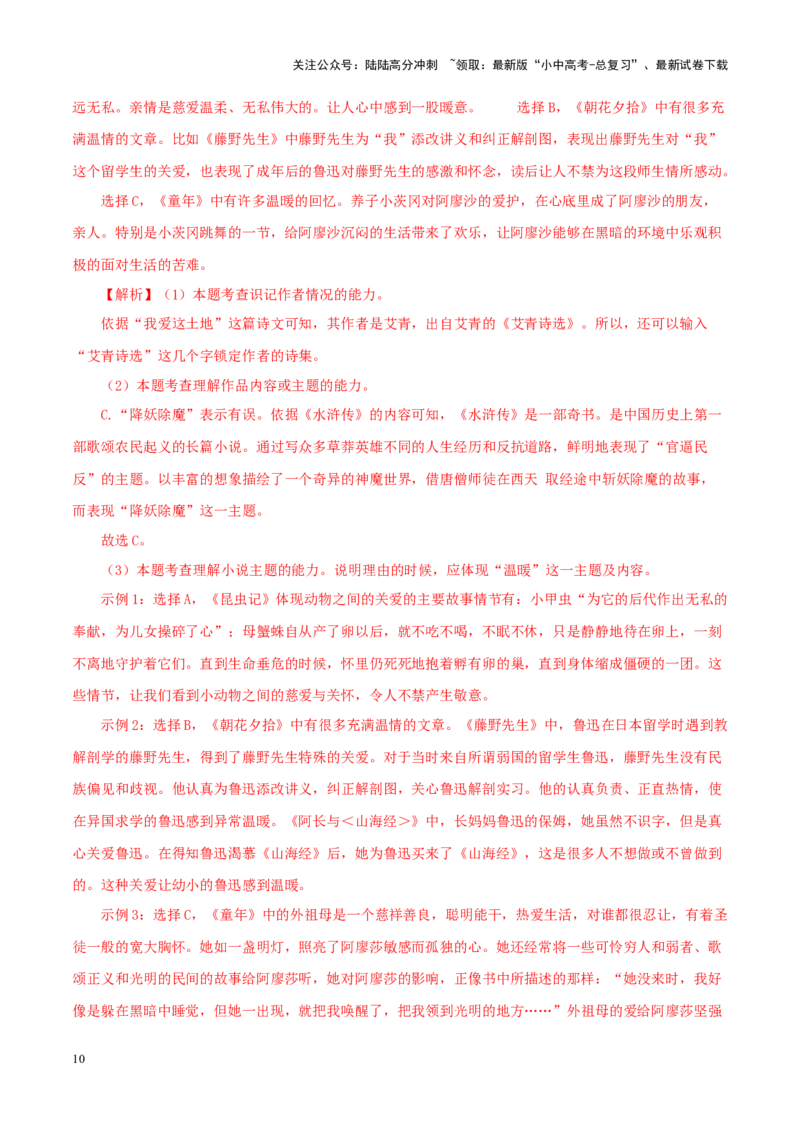 关注公众号：陆陆高分冲刺 ~领取：最新版“小中高考-总复习”、最新试卷下载

远无私。亲情是慈爱温柔、无私伟大的。让人心中感到一股暖意。　　选择B，《朝花夕拾》中有很多充满温情的文章。比如《藤野先生》中藤野先生为“我”添改讲义和纠正解剖图，表现出藤野先生对“我”这个留学生的关爱，也表现了成年后的鲁迅对藤野先生的感激和怀念，读后让人不禁为这段师生情所感动。

选择C，《童年》中有许多温暖的回忆。养子小茨冈对阿廖沙的爱护，在心底里成了阿廖沙的朋友，亲人。特别是小茨冈跳舞的一节，给阿廖沙沉闷的生活带来了欢乐，让阿廖沙能够在黑暗的环境中乐观积极的面对生活的苦难。

【解析】（1）本题考查识记作者情况的能力。

依据“我爱这土地”这篇诗文可知，其作者是艾青，出自艾青的《艾青诗选》。所以，还可以输入“艾青诗选”这几个字锁定作者的诗集。

（2）本题考查理解作品内容或主题的能力。

C.“降妖除魔”表示有误。依据《水浒传》的内容可知，《水浒传》是一部奇书。是中国历史上第一部歌颂农民起义的长篇小说。通过写众多草莽英雄不同的人生经历和反抗道路，鲜明地表现了“官逼民反”的主题。以丰富的想象描绘了一个奇异的神魔世界，借唐僧师徒在西天 取经途中斩妖除魔的故事，而表现“降妖除魔”这一主题。

故选C。

（3）本题考查理解小说主题的能力。说明理由的时候，应体现“温暖”这一主题及内容。

示例1：选择A，《昆虫记》体现动物之间的关爱的主要故事情节有：小甲虫“为它的后代作出无私的奉献，为儿女操碎了心”；母蟹蛛自从产了卵以后，就不吃不喝，不眠不休，只是静静地待在卵上，一刻不离地守护着它们。直到生命垂危的时候，怀里仍死死地抱着孵有卵的巢，直到身体缩成僵硬的一团。这些情节，让我们看到小动物之间的慈爱与关怀，令人不禁产生敬意。

示例2：选择B，《朝花夕拾》中有很多充满温情的文章。《藤野先生》中，鲁迅在日本留学时遇到教解剖学的藤野先生，得到了藤野先生特殊的关爱。对于当时来自所谓弱国的留学生鲁迅，藤野先生没有民族偏见和歧视。他认真为鲁迅添改讲义，纠正解剖图，关心鲁迅解剖实习。他的认真负责、正直热情，使在异国求学的鲁迅感到异常温暖。《阿长与＜山海经＞》中，长妈妈鲁迅的保姆，她虽然不识字，但是真心关爱鲁迅。在得知鲁迅渴慕《山海经》后，她为鲁迅买来了《山海经》，这是很多人不想做或不曾做到的。这种关爱让幼小的鲁迅感到温暖。

示例3：选择C，《童年》中的外祖母是一个慈祥善良，聪明能干，热爱生活，对谁都很忍让，有着圣徒一般的宽大胸怀。她如一盏明灯，照亮了阿廖莎敏感而孤独的心。她还经常将一些可怜穷人和弱者、歌颂正义和光明的民间的故事给阿廖莎听，她对阿廖莎的影响，正像书中所描述的那样：“她没来时，我好像是躲在黑暗中睡觉，但她一出现，就把我唤醒了，把我领到光明的地方……”外祖母的爱给阿廖莎坚强

10